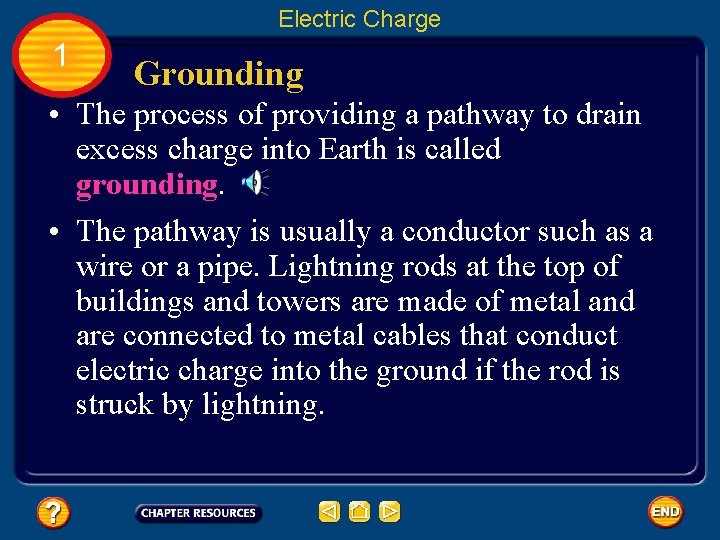 Electric Charge

1

Grounding

• The process of providing a pathway to drain excess charge into Earth is called grounding.

• The pathway is usually a conductor such as a wire or a pipe. Lightning rods at the top of buildings and towers are made of metal and are connected to metal cables that conduct electric charge into the ground if the rod is struck by lightning.

?

CHAPTER RESOURCES

END